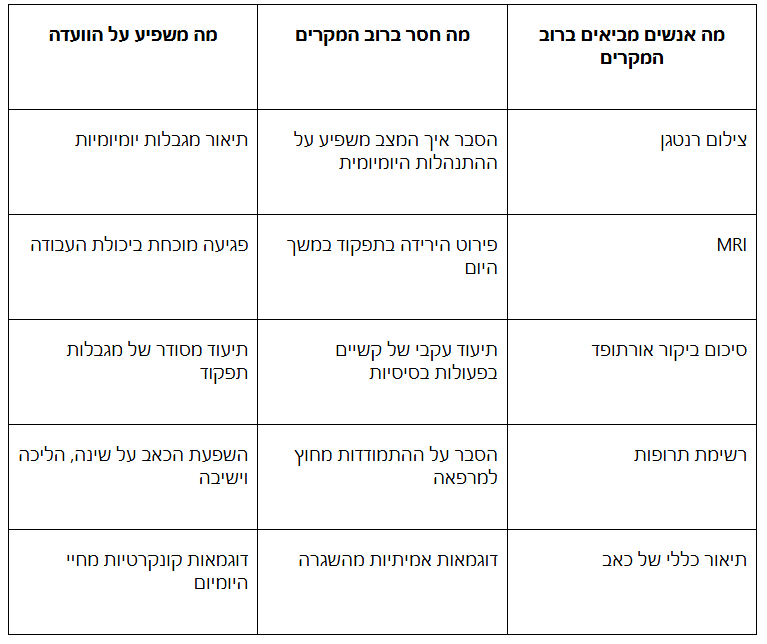 | מה אנשים מביאים ברוב המקרים | מה חסר ברוב המקרים | מה משפיע על הוועדה |
|---|---|---|
| צילום רנטגן | הסבר איך המצב משפיע על ההתנהלות היומיומית | תיאור מגבלות יומיומיות |
| MRI | פירוט הירידה בתפקוד במשך היום | פגיעה מוכחת ביכולת העבודה |
| סיכום ביקור אורתופד | תיעוד עקבי של קשיים בפעולות בסיסיות | תיעוד מסודר של מגבלות תפקוד |
| רשימת תרופות | הסבר על ההתמודדות מחוץ למרפאה | השפעת הכאב על שינה, הליכה וישיבה |
| תיאור כללי של כאב | דוגמאות אמיתיות מהשגרה | דוגמאות קונקרטיות מחיי היומיום |